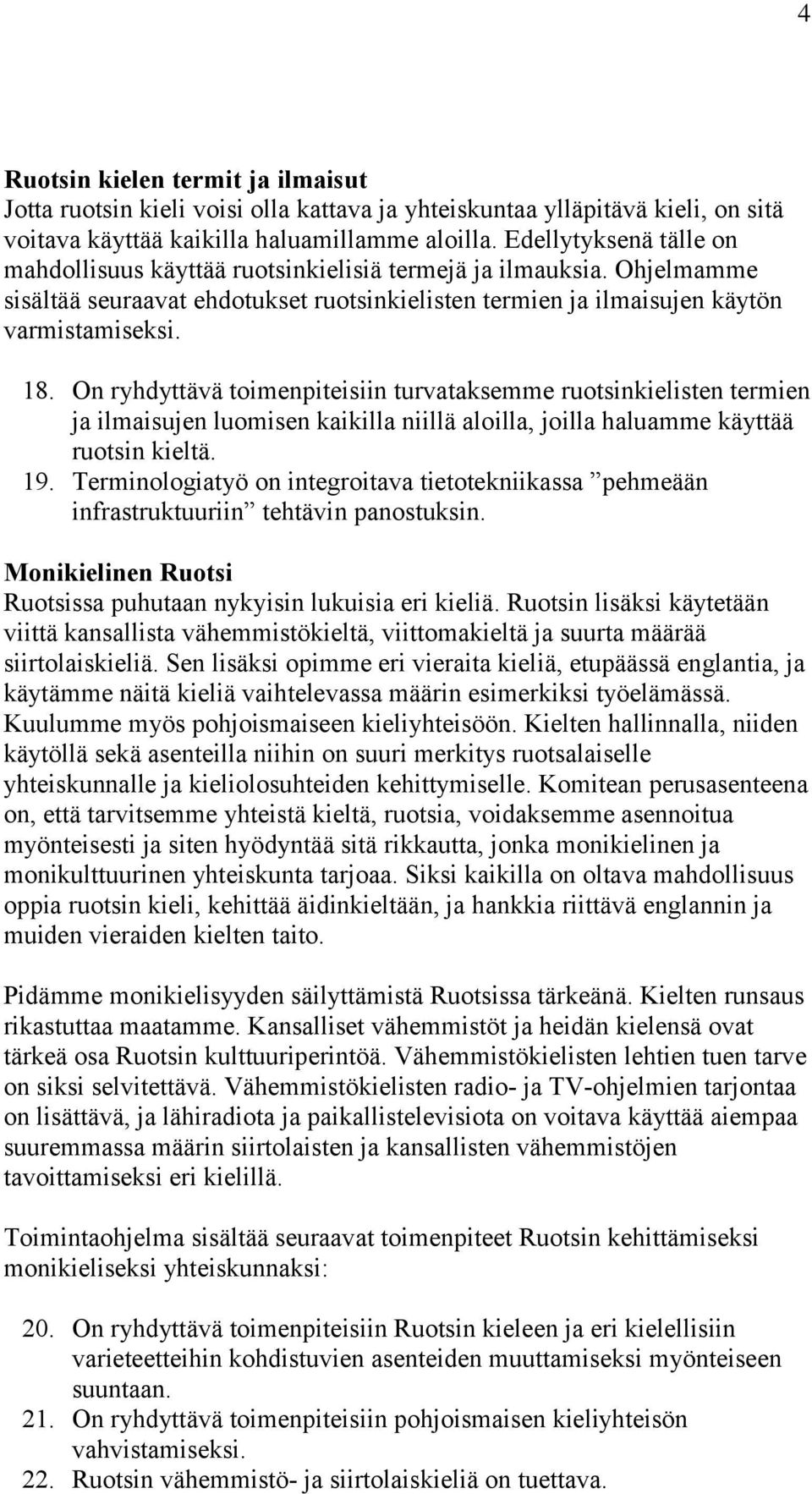 4

Ruotsin kielen termit ja ilmaisut
Jotta ruotsin kieli voisi olla kattava ja yhteiskuntaa ylläpitävä kieli, on sitä voitava käyttää kaikilla haluamillamme aloilla. Edellytyksenä tälle on mahdollisuus käyttää ruotsinkielisiä termejä ja ilmauksia. Ohjelmamme sisältää seuraavat ehdotukset ruotsinkielisten termien ja ilmaisujen käytön varmistamiseksi.

18. On ryhdyttävä toimenpiteisiin turvataksemme ruotsinkielisten termien ja ilmaisujen luomisen kaikilla niillä aloilla, joilla haluamme käyttää ruotsin kieltä.
19. Terminologiatyö on integroitava tietotekniikassa ”pehmeään infrastruktuuriin” tehtävin panostuksin.

Monikielinen Ruotsi
Ruotsissa puhutaan nykyisin lukuisia eri kieliä. Ruotsin lisäksi käytetään viittä kansallista vähemmistökieltä, viittomakieltä ja suurta määrää siirtolaiskieliä. Sen lisäksi opimme eri vieraita kieliä, etupäässä englantia, ja käytämme näitä kieliä vaihtelevassa määrin esimerkiksi työelämässä. Kuulumme myös pohjoismaiseen kieliyhteisöön. Kielten hallinnalla, niiden käytöllä sekä asenteilla niihin on suuri merkitys ruotsalaiselle yhteiskunnalle ja kieliolosuhteiden kehittymiselle. Komitean perusasenteena on, että tarvitsemme yhteistä kieltä, ruotsia, voidaksemme asennoitua myönteisesti ja siten hyödyntää sitä rikkautta, jonka monikielinen ja monikulttuurinen yhteiskunta tarjoaa. Siksi kaikilla on oltava mahdollisuus oppia ruotsin kieli, kehittää äidinkieltään, ja hankkia riittävä englannin ja muiden vieraiden kielten taito.

Pidämme monikielisyyden säilyttämistä Ruotsissa tärkeänä. Kielten runsaus rikastuttaa maatamme. Kansalliset vähemmistöt ja heidän kielensä ovat tärkeä osa Ruotsin kulttuuriperintöä. Vähemmistökielisten lehtien tuen tarve on siksi selvitettävä. Vähemmistökielisten radio- ja TV-ohjelmien tarjontaa on lisättävä, ja lähiradiota ja paikallistelevisiota on voitava käyttää aiempaa suuremmassa määrin siirtolaisten ja kansallisten vähemmistöjen tavoittamiseksi eri kielillä.

Toimintaohjelma sisältää seuraavat toimenpiteet Ruotsin kehittämiseksi monikieliseksi yhteiskunnaksi:

20. On ryhdyttävä toimenpiteisiin Ruotsin kieleen ja eri kielellisiin varieteetteihin kohdistuvien asenteiden muuttamiseksi myönteiseen suuntaan.
21. On ryhdyttävä toimenpiteisiin pohjoismaisen kieliyhteisön vahvistamiseksi.
22. Ruotsin vähemmistö- ja siirtolaiskieliä on tuettava.